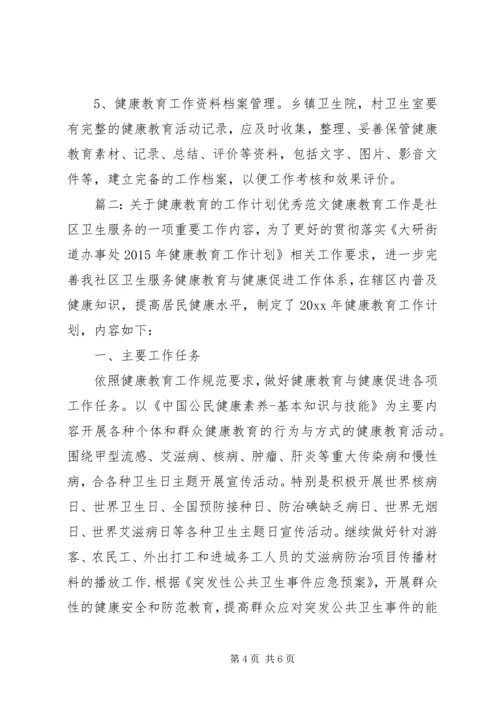 5、健康教育工作资料档案管理。乡镇卫生院，村卫生室要有完整的健康教育活动记录，应及时收集，整理、妥善保管健康教育素材、记录、总结、评价等资料，包括文字、图片、影音文件等，建立完备的工作档案，以便工作考核和效果评价。

篇二：关于健康教育的工作计划优秀范文健康教育工作是社区卫生服务的一项重要工作内容，为了更好的贯彻落实《大研街道办事处2015年健康教育工作计划》相关工作要求，进一步完善我社区卫生服务健康教育与健康促进工作体系，在辖区内普及健康知识，提高居民健康水平，制定了20xx年健康教育工作计划，内容如下：

一、主要工作任务

依照健康教育工作规范要求，做好健康教育与健康促进各项工作任务。以《中国公民健康素养-基本知识与技能》为主要内容开展各种个体和群众健康教育的行为与方式的健康教育活动。围绕甲型流感、艾滋病、核病、肿瘤、肝炎等重大传染病和慢性病，合各种卫生日主题开展宣传活动。特别是积极开展世界核病日、世界卫生日、全国预防接种日、防治碘缺乏病日、世界无烟日、世界艾滋病日等各种卫生主题日宣传活动。继续做好针对游客、农民工、外出打工和进城务工人员的艾滋病防治项目传播材料的播放工作.根据《突发性公共卫生事件应急预案》，开展群众性的健康安全和防范教育，提高群众应对突发公共卫生事件的能

第4页 共6页